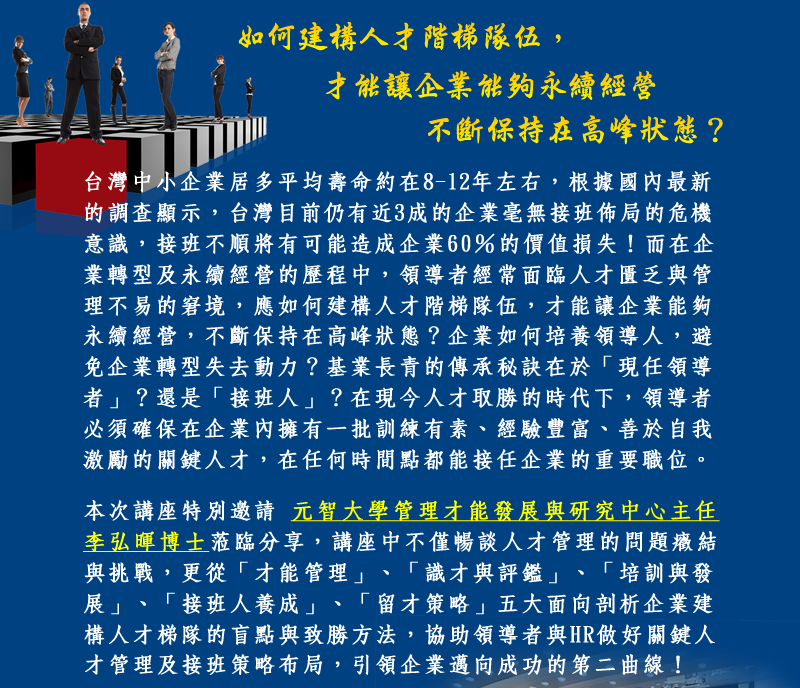 如何建構人才階梯隊伍，
才能讓企業能夠永續經營
不斷保持在高峰狀態？

台灣中小企業居多平均壽命約在8-12年左右，根據國內最新的調查顯示，台灣目前仍有近3成的企業毫無接班佈局的危機意識，接班不順將有可能造成企業60%的價值損失！而在企業轉型及永續經營的歷程中，領導者經常面臨人才匱乏與管理不易的窘境，應如何建構人才階梯隊伍，才能讓企業能夠永續經營，不斷保持在高峰狀態？企業如何培養領導人，避免企業轉型失去動力？基業長青的傳承秘訣在於「現任領導者」？還是「接班人」？在現今人才取勝的時代下，領導者必須確保在企業內擁有一批訓練有素、經驗豐富、善於自我激勵的關鍵人才，在任何時間點都能接任企業的重要職位。

本次講座特別邀請 元智大學管理才能發展與研究中心主任李弘暉博士蒞臨分享，講座中不僅暢談人才管理的問題癥結與挑戰，更從「才能管理」、「識才與評鑑」、「培訓與發展」、「接班人養成」、「留才策略」五大面向剖析企業建構人才梯隊的盲點與致勝方法，協助領導者與HR做好關鍵人才管理及接班策略布局，引領企業邁向成功的第二曲線！